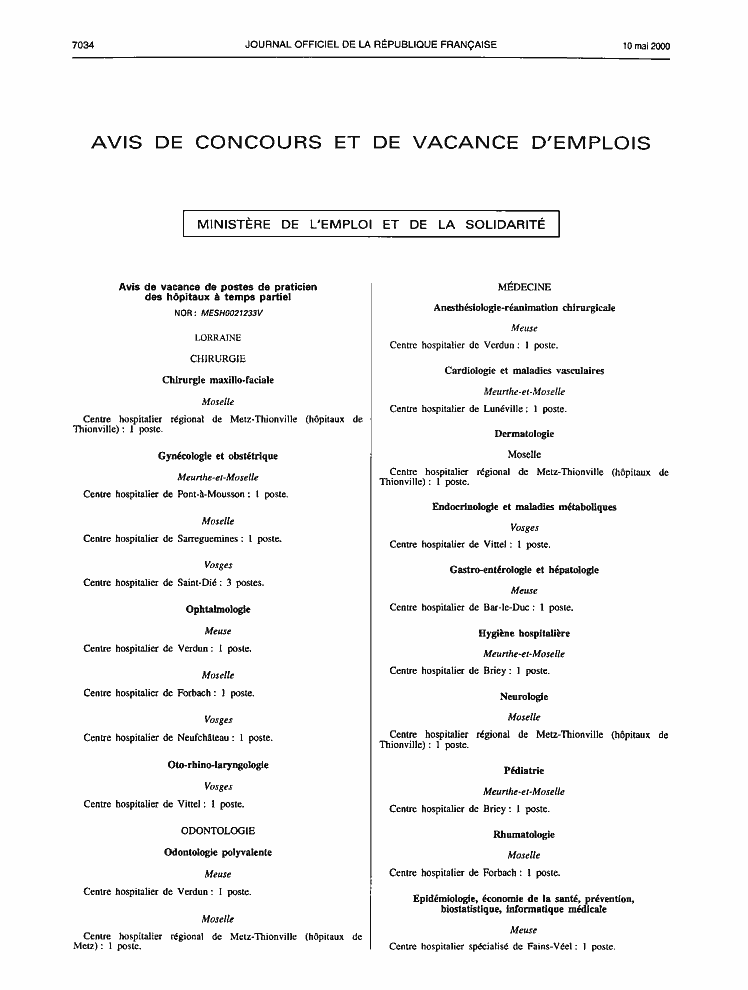 7034

JOURNAL OFFICIEL DE LA RÉPUBLIQUE FRANÇAISE

10 mai 2000

AVIS DE CONCOURS ET DE VACANCE D'EMPLOIS

MINISTÈRE DE L'EMPLOI ET DE LA SOLIDARITÉ

Avis de vacance de postes de praticien des hôpitaux à temps partiel

NOR : MESH0021233V

LORRAINE

CHIRURGIE

Chirurgie maxillo-faciale

Moselle

Centre hospitalier régional de Metz-Thionville (hôpitaux de Thionville) : 1 poste.

Gynécologie et obstétrique

Meurthe-et-Moselle

Centre hospitalier de Pont-à-Mousson : 1 poste.

Moselle

Centre hospitalier de Sarreguemines : 1 poste.

Vosges

Centre hospitalier de Saint-Dié : 3 postes.

Ophtalmologie

Meuse

Centre hospitalier de Verdun : 1 poste.

Moselle

Centre hospitalier de Forbach : 1 poste.

Vosges

Centre hospitalier de Neufchâteau : 1 poste.

Oto-rhino-laryngologie

Vosges

Centre hospitalier de Vittel : 1 poste.

ODONTOLOGIE

Odontologie polyvalente

Meuse

Centre hospitalier de Verdun : 1 poste.

Moselle

Centre hospitalier régional de Metz-Thionville (hôpitaux de Metz) : 1 poste.

MÉDECINE

Anesthésiologie-réanimation chirurgicale

Meuse

Centre hospitalier de Verdun : 1 poste.

Cardiologie et maladies vasculaires

Meurthe-et-Moselle

Centre hospitalier de Lunéville : 1 poste.

Dermatologie

Moselle

Centre hospitalier régional de Metz-Thionville (hôpitaux de Thionville) : 1 poste.

Endocrinologie et maladies métaboliques

Vosges

Centre hospitalier de Vittel : 1 poste.

Gastro-entérologie et hépatologie

Meuse

Centre hospitalier de Bar-le-Duc : 1 poste.

Hygiène hospitalière

Meurthe-et-Moselle

Centre hospitalier de Briey : 1 poste.

Neurologie

Moselle

Centre hospitalier régional de Metz-Thionville (hôpitaux de Thionville) : 1 poste.

Pédiatrie

Meurthe-et-Moselle

Centre hospitalier de Briey : 1 poste.

Rhumatologie

Moselle

Centre hospitalier de Forbach : 1 poste.

Epidémiologie, économie de la santé, prévention, biostatistique, informatique médicale

Meuse

Centre hospitalier spécialisé de Fains-Véel : 1 poste.